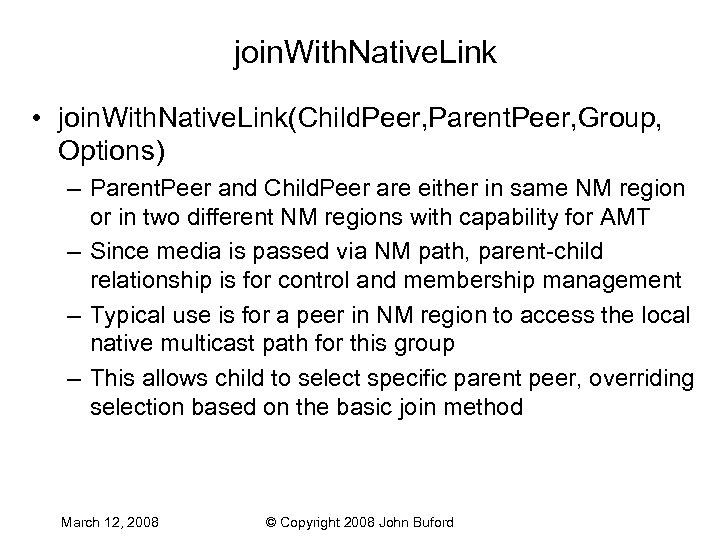 joinWithNativeLink

• joinWithNativeLink(ChildPeer,ParentPeer,Group, Options)
– ParentPeer and ChildPeer are either in same NM region or in two different NM regions with capability for AMT
– Since media is passed via NM path, parent-child relationship is for control and membership management
– Typical use is for a peer in NM region to access the local native multicast path for this group
– This allows child to select specific parent peer, overriding selection based on the basic join method

March 12, 2008

© Copyright 2008 John Buford